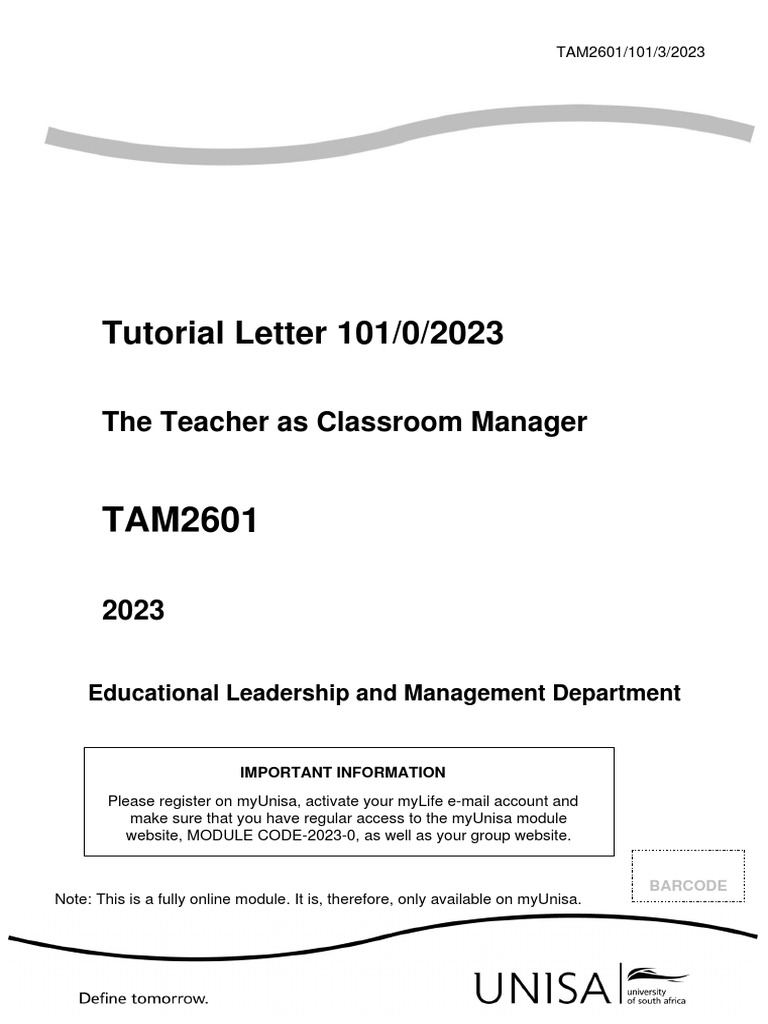 TAM2601/101/3/2023

Tutorial Letter 101/0/2023

The Teacher as Classroom Manager

TAM2601

2023

Educational Leadership and Management Department

IMPORTANT INFORMATION

Please register on myUnisa, activate your myLife e-mail account and make sure that you have regular access to the myUnisa module website, MODULE CODE-2023-0, as well as your group website.

BARCODE

Note: This is a fully online module. It is, therefore, only available on myUnisa.

Define tomorrow.

UNISA university of south africa